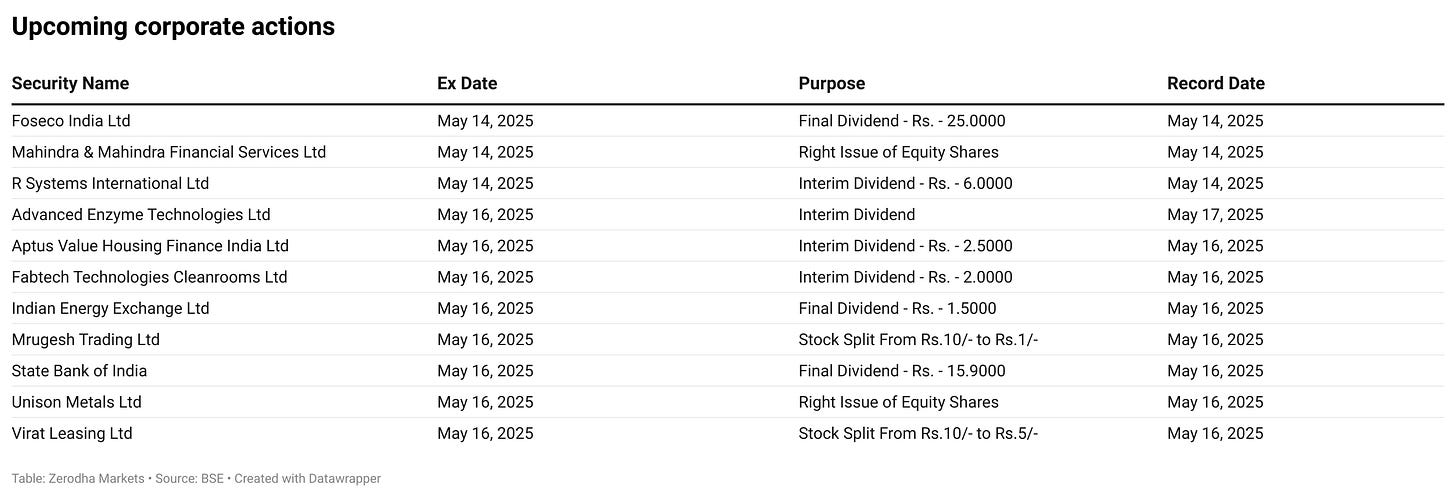 Upcoming corporate actions

| Security Name | Ex Date | Purpose | Record Date |
|---|---|---|---|
| Foseco India Ltd | May 14, 2025 | Final Dividend - Rs. - 25.0000 | May 14, 2025 |
| Mahindra & Mahindra Financial Services Ltd | May 14, 2025 | Right Issue of Equity Shares | May 14, 2025 |
| R Systems International Ltd | May 14, 2025 | Interim Dividend - Rs. - 6.0000 | May 14, 2025 |
| Advanced Enzyme Technologies Ltd | May 16, 2025 | Interim Dividend | May 17, 2025 |
| Aptus Value Housing Finance India Ltd | May 16, 2025 | Interim Dividend - Rs. - 2.5000 | May 16, 2025 |
| Fabtech Technologies Cleanrooms Ltd | May 16, 2025 | Interim Dividend - Rs. - 2.0000 | May 16, 2025 |
| Indian Energy Exchange Ltd | May 16, 2025 | Final Dividend - Rs. - 1.5000 | May 16, 2025 |
| Mrugesh Trading Ltd | May 16, 2025 | Stock Split From Rs.10/- to Rs.1/- | May 16, 2025 |
| State Bank of India | May 16, 2025 | Final Dividend - Rs. - 15.9000 | May 16, 2025 |
| Unison Metals Ltd | May 16, 2025 | Right Issue of Equity Shares | May 16, 2025 |
| Virat Leasing Ltd | May 16, 2025 | Stock Split From Rs.10/- to Rs.5/- | May 16, 2025 |

Table: Zerodha Markets • Source: BSE • Created with Datawrapper